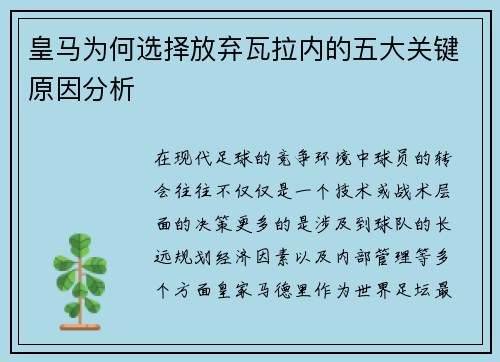 皇马为何选择放弃瓦拉内的五大关键原因分析

在现代足球的竞争环境中球员的转会往往不仅仅是一个技术或战术层面的决策更多的是涉及到球队的长远规划经济因素以及内部管理等多个方面皇家马德里作为世界足坛最